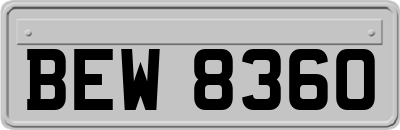 BEW 8360